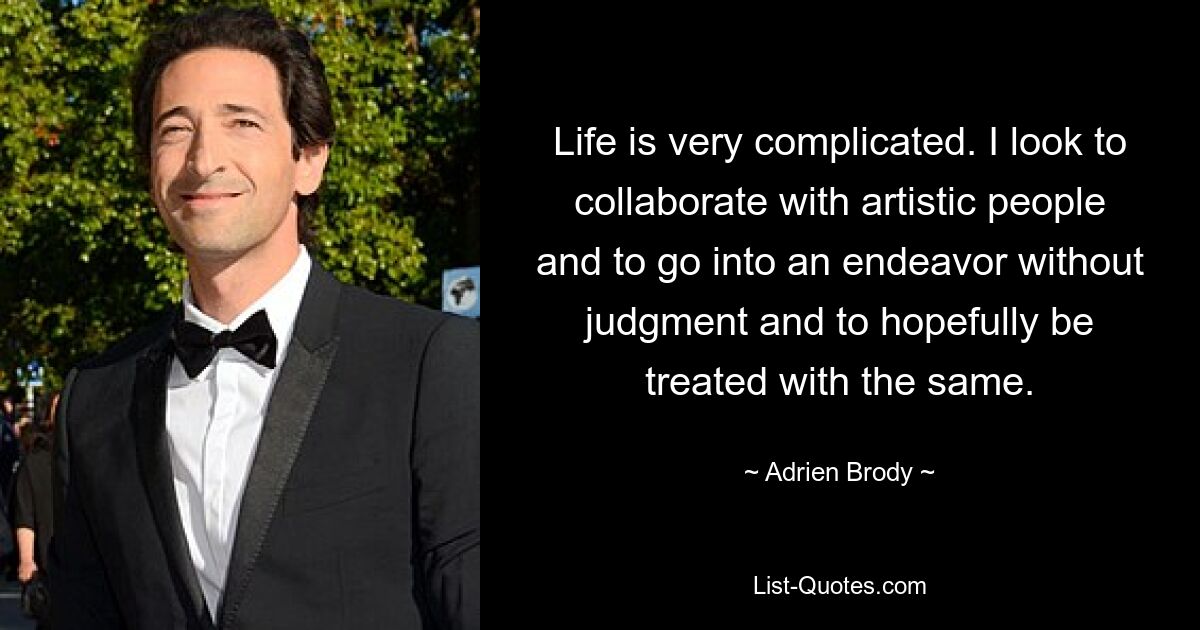 Life is very complicated. I look to collaborate with artistic people and to go into an endeavor without judgment and to hopefully be treated with the same.

~ Adrien Brody ~

List-Quotes.com